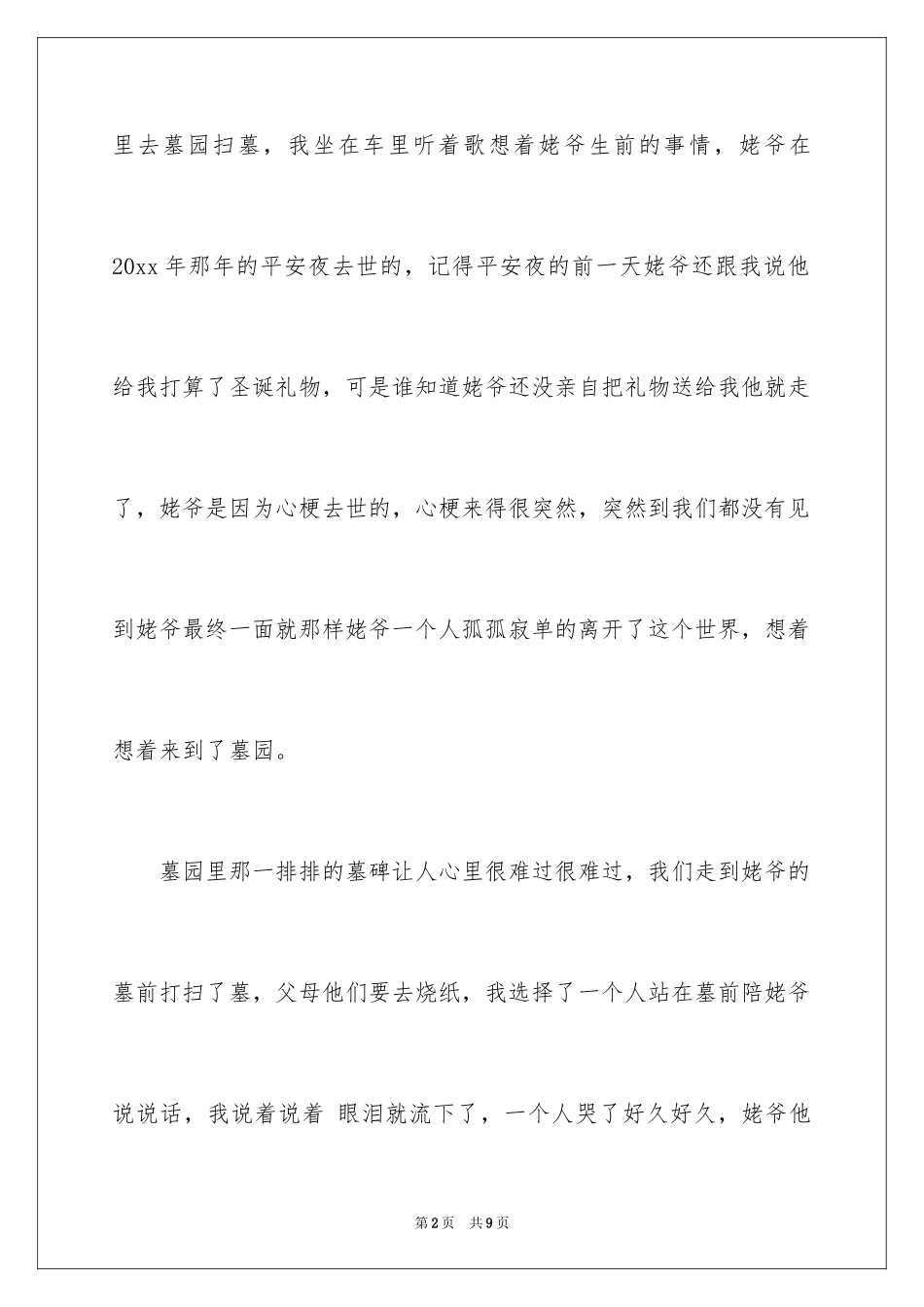 里去墓园扫墓，我坐在车里听着歌想着姥爷生前的事情，姥爷在20xx年那年的平安夜去世的，记得平安夜的前一天姥爷还跟我说他给我打算了圣诞礼物，可是谁知道姥爷还没亲自把礼物送给我他就走了，姥爷是因为心梗去世的，心梗来得很突然，突然到我们都没有见到姥爷最终一面就那样姥爷一个人孤孤寂单的离开了这个世界，想着想着来到了墓园。

墓园里那一排排的墓碑让人心里很难过很难过，我们走到姥爷的墓前打扫了墓，父母他们要去烧纸，我选择了一个人站在墓前陪姥爷说说话，我说着说着 眼泪就流下了，一个人哭了好久好久，姥爷他

第2页　共9页